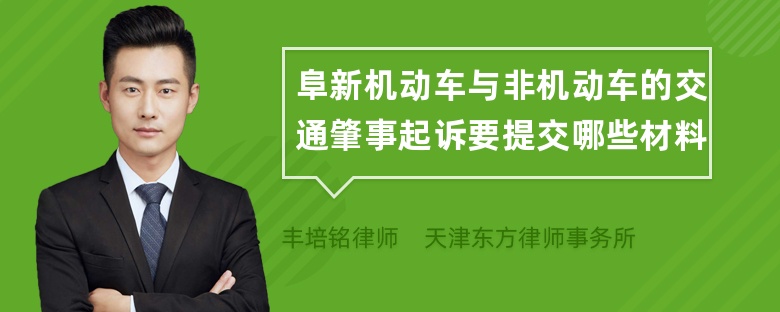 阜新机动车与非机动车的交通肇事起诉要提交哪些材料

丰培铭律师　天津东方律师事务所